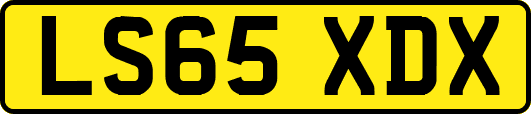 LS65 XDX